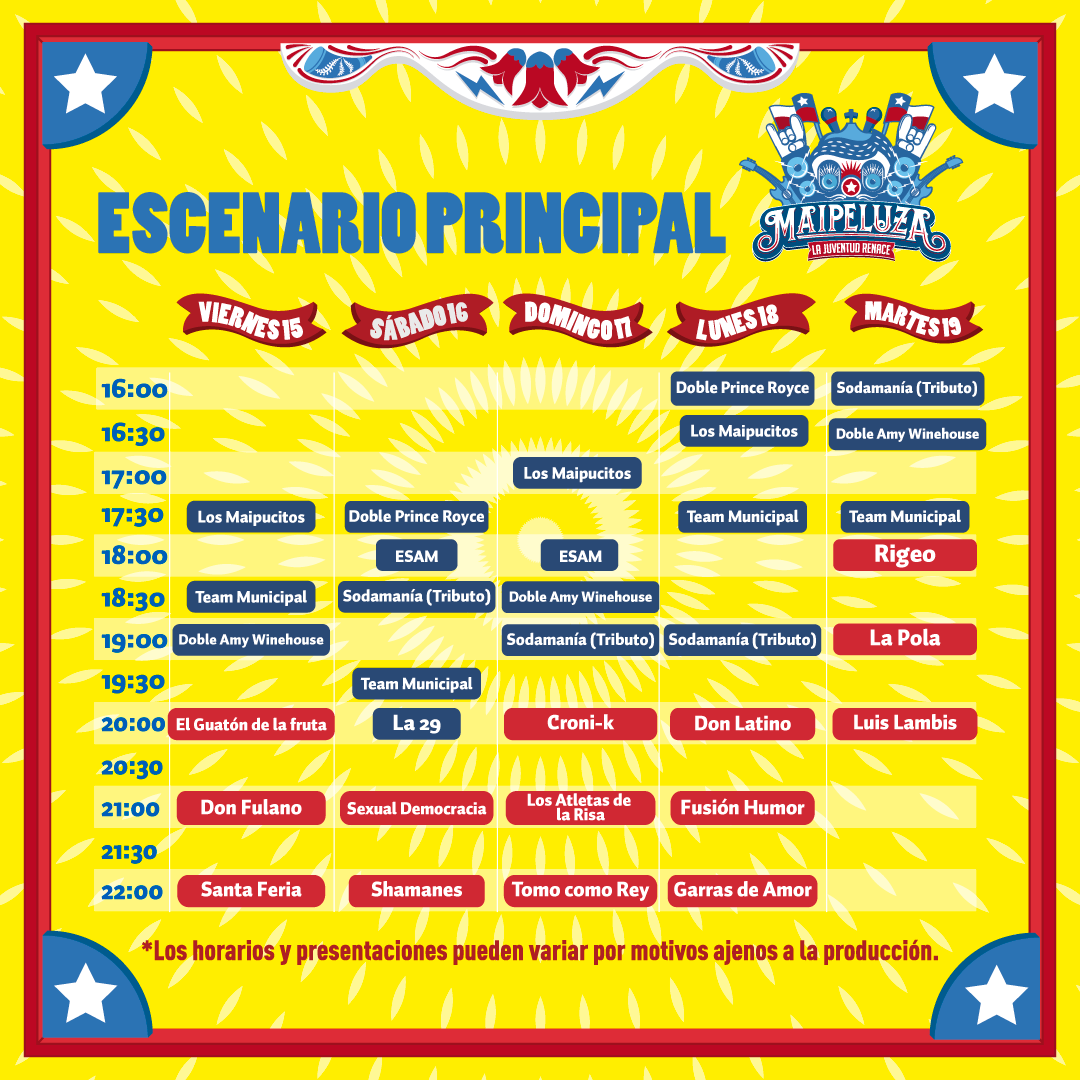 ESCENARIO PRINCIPAL

MAIPELUZA
LA JUVENTUD RENACE

| | VIERNES 15 | SÁBADO 16 | DOMINGO 17 | LUNES 18 | MARTES 19 |
|---|---|---|---|---|---|
| 16:00 | | | | Doble Prince Royce | Sodamanía (Tributo) |
| 16:30 | | | | Los Maipucitos | Doble Amy Winehouse |
| 17:00 | | | Los Maipucitos | | |
| 17:30 | Los Maipucitos | Doble Prince Royce | | Team Municipal | Team Municipal |
| 18:00 | | ESAM | ESAM | | Rigeo |
| 18:30 | Team Municipal | Sodamanía (Tributo) | Doble Amy Winehouse | | |
| 19:00 | Doble Amy Winehouse | | Sodamanía (Tributo) | Sodamanía (Tributo) | La Pola |
| 19:30 | | Team Municipal | | | |
| 20:00 | El Guatón de la fruta | La 29 | Croni-k | Don Latino | Luis Lambis |
| 20:30 | | | | | |
| 21:00 | Don Fulano | Sexual Democracia | Los Atletas de la Risa | Fusión Humor | |
| 21:30 | | | | | |
| 22:00 | Santa Feria | Shamanes | Tomo como Rey | Garras de Amor | |

*Los horarios y presentaciones pueden variar por motivos ajenos a la producción.